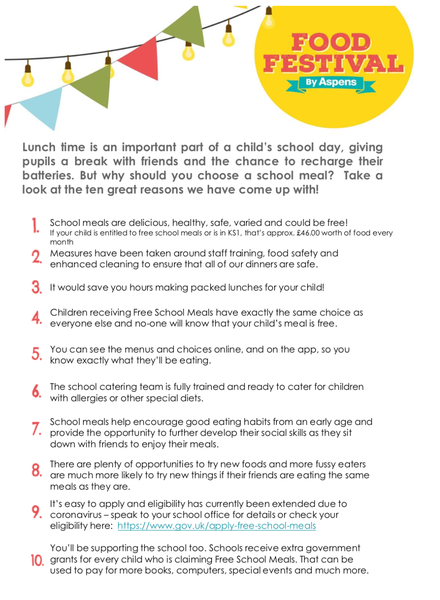 FOOD FESTIVAL

By Aspens

Lunch time is an important part of a child's school day, giving pupils a break with friends and the chance to recharge their batteries. But why should you choose a school meal? Take a look at the ten great reasons we have come up with!

1. School meals are delicious, healthy, safe, varied and could be free!
If your child is entitled to free school meals or is in KS1, that's approx. £46.00 worth of food every month

2. Measures have been taken around staff training, food safety and enhanced cleaning to ensure that all of our dinners are safe.

3. It would save you hours making packed lunches for your child!

4. Children receiving Free School Meals have exactly the same choice as everyone else and no-one will know that your child's meal is free.

5. You can see the menus and choices online, and on the app, so you know exactly what they'll be eating.

6. The school catering team is fully trained and ready to cater for children with allergies or other special diets.

7. School meals help encourage good eating habits from an early age and provide the opportunity to further develop their social skills as they sit down with friends to enjoy their meals.

8. There are plenty of opportunities to try new foods and more fussy eaters are much more likely to try new things if their friends are eating the same meals as they are.

9. It's easy to apply and eligibility has currently been extended due to coronavirus – speak to your school office for details or check your eligibility here: https://www.gov.uk/apply-free-school-meals

10. You'll be supporting the school too. Schools receive extra government grants for every child who is claiming Free School Meals. That can be used to pay for more books, computers, special events and much more.